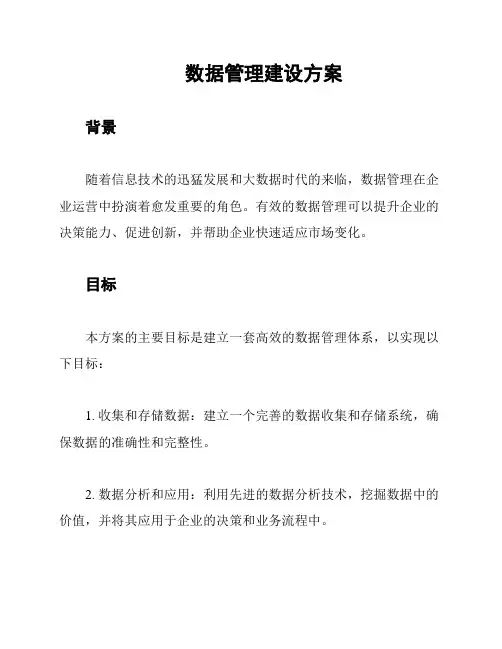 数据管理建设方案

背景

随着信息技术的迅猛发展和大数据时代的来临，数据管理在企业运营中扮演着愈发重要的角色。有效的数据管理可以提升企业的决策能力、促进创新，并帮助企业快速适应市场变化。

目标

本方案的主要目标是建立一套高效的数据管理体系，以实现以下目标：

1. 收集和存储数据：建立一个完善的数据收集和存储系统，确保数据的准确性和完整性。

2. 数据分析和应用：利用先进的数据分析技术，挖掘数据中的价值，并将其应用于企业的决策和业务流程中。